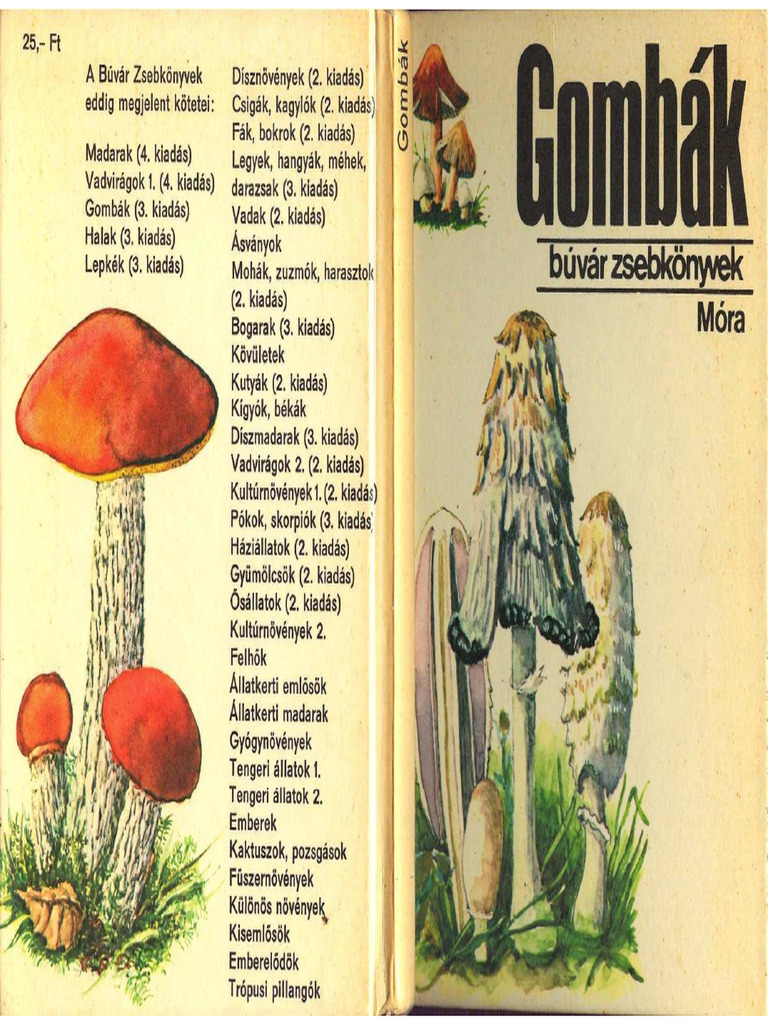 25,- Ft

A Búvár Zsebkönyvek eddig megjelent kötetei:

Madarak (4. kiadás)
Vadvirágok 1. (4. kiadás)
Gombák (3. kiadás)
Halak (3. kiadás)
Lepkék (3. kiadás)

Dísznövények (2. kiadás)
Csigák, kagylók (2. kiadás)
Fák, bokrok (2. kiadás)
Legyek, hangyák, méhek, darazsak (3. kiadás)
Vadak (2. kiadás)
Ásványok
Mohák, zuzmók, harasztok (2. kiadás)
Bogarak (3. kiadás)
Kövületek
Kutyák (2. kiadás)
Kígyók, békák
Díszmadarak (3. kiadás)
Vadvirágok 2. (2. kiadás)
Kultúrnövények 1. (2. kiadás)
Pókok, skorpiók (3. kiadás)
Háziállatok (2. kiadás)
Gyümölcsök (2. kiadás)
Ősállatok (2. kiadás)
Kultúrnövények 2.
Felhők
Állatkerti emlősök
Állatkerti madarak
Gyógynövények
Tengeri állatok 1.
Tengeri állatok 2.
Emberek
Kaktuszok, pozsgások
Fűszernövények
Különös növények
Kisemlősök
Emberelődök
Trópusi pillangók

Gombák

Gombák
búvár zsebkönyvek
Móra